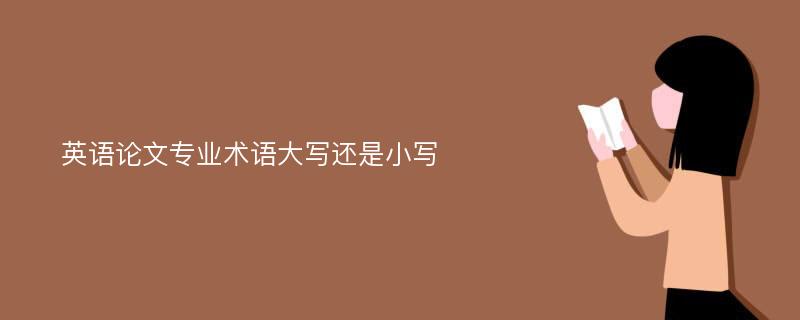 英语论文专业术语大写还是小写